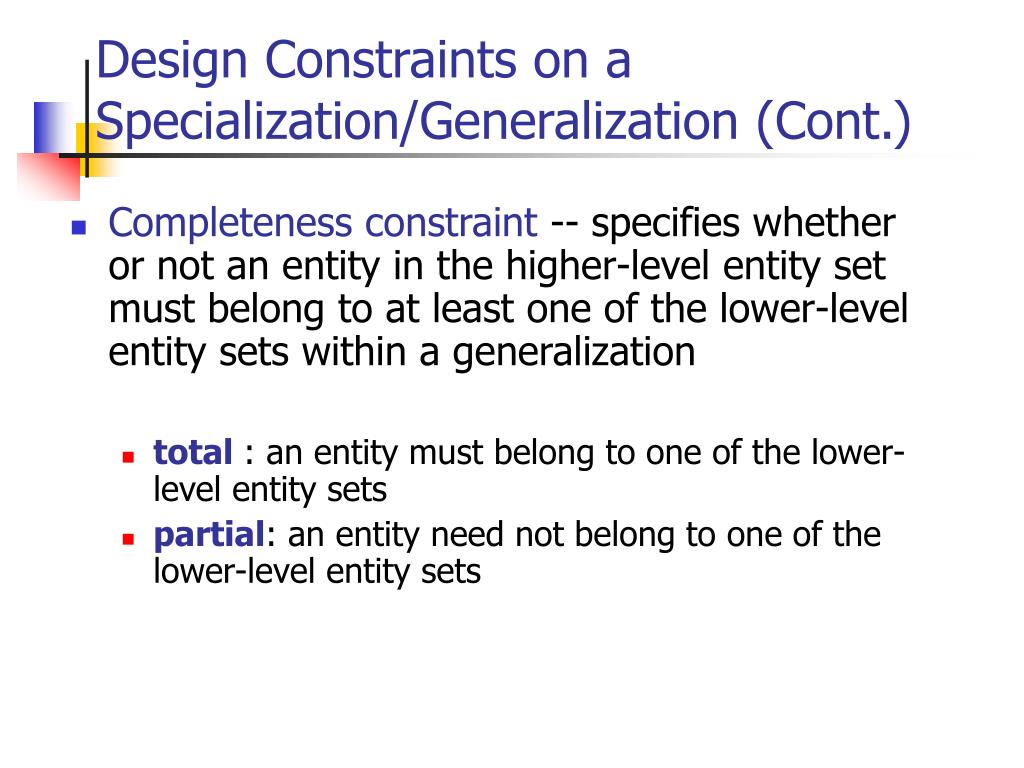 Design Constraints on a Specialization/Generalization (Cont.)

Completeness constraint -- specifies whether or not an entity in the higher-level entity set must belong to at least one of the lower-level entity sets within a generalization

total : an entity must belong to one of the lower-level entity sets

partial: an entity need not belong to one of the lower-level entity sets